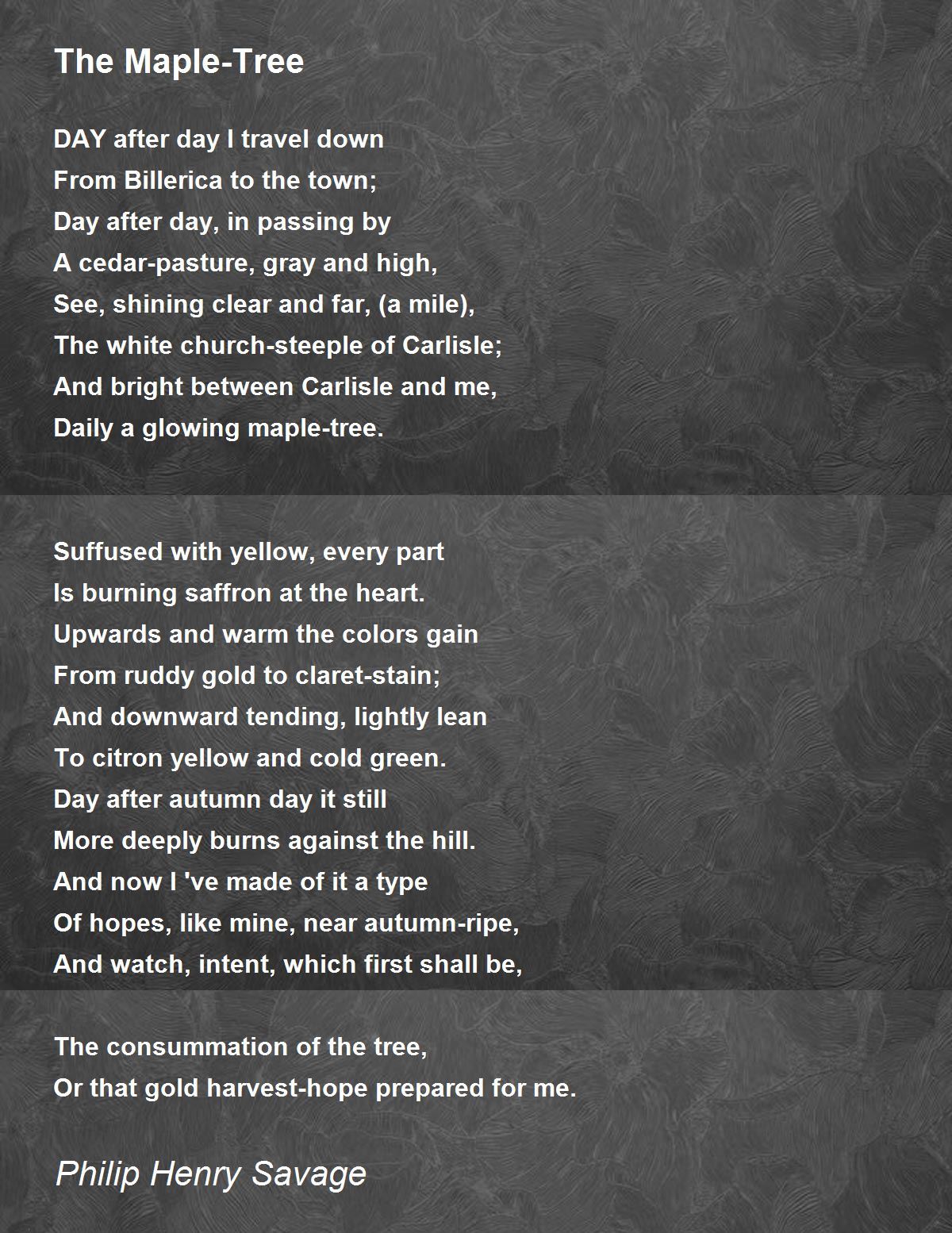 The Maple-Tree

DAY after day I travel down
From Billerica to the town;
Day after day, in passing by
A cedar-pasture, gray and high,
See, shining clear and far, (a mile),
The white church-steeple of Carlisle;
And bright between Carlisle and me,
Daily a glowing maple-tree.

Suffused with yellow, every part
Is burning saffron at the heart.
Upwards and warm the colors gain
From ruddy gold to claret-stain;
And downward tending, lightly lean
To citron yellow and cold green.
Day after autumn day it still
More deeply burns against the hill.
And now I 've made of it a type
Of hopes, like mine, near autumn-ripe,
And watch, intent, which first shall be,

The consummation of the tree,
Or that gold harvest-hope prepared for me.

Philip Henry Savage